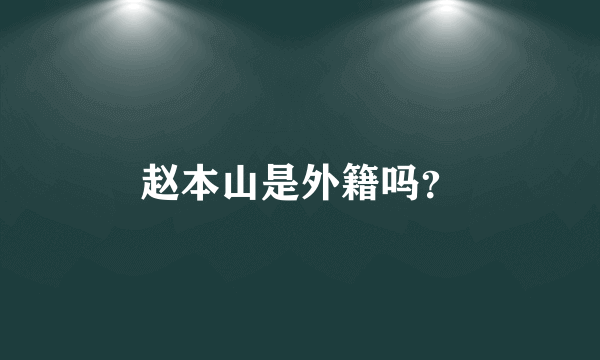 赵本山是外籍吗?